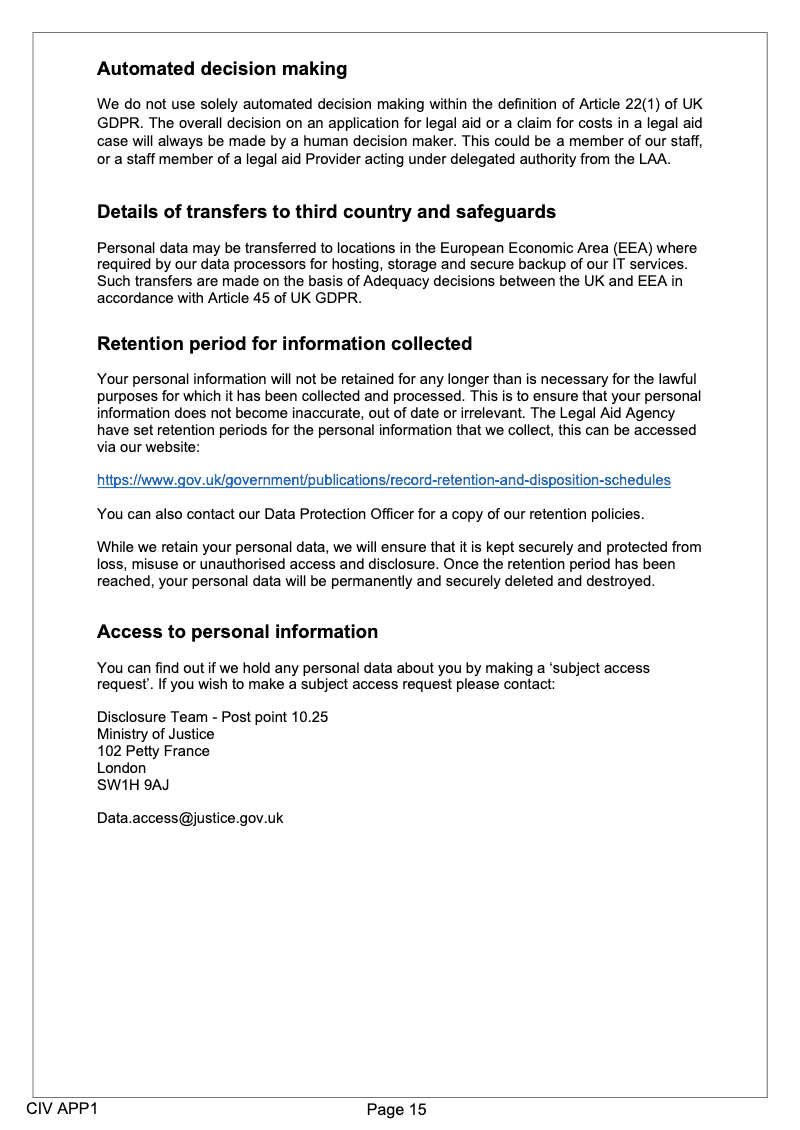 Automated decision making

We do not use solely automated decision making within the definition of Article 22(1) of UK GDPR. The overall decision on an application for legal aid or a claim for costs in a legal aid case will always be made by a human decision maker. This could be a member of our staff, or a staff member of a legal aid Provider acting under delegated authority from the LAA.

Details of transfers to third country and safeguards

Personal data may be transferred to locations in the European Economic Area (EEA) where required by our data processors for hosting, storage and secure backup of our IT services. Such transfers are made on the basis of Adequacy decisions between the UK and EEA in accordance with Article 45 of UK GDPR.

Retention period for information collected

Your personal information will not be retained for any longer than is necessary for the lawful purposes for which it has been collected and processed. This is to ensure that your personal information does not become inaccurate, out of date or irrelevant. The Legal Aid Agency have set retention periods for the personal information that we collect, this can be accessed via our website:

https://www.gov.uk/government/publications/record-retention-and-disposition-schedules

You can also contact our Data Protection Officer for a copy of our retention policies.

While we retain your personal data, we will ensure that it is kept securely and protected from loss, misuse or unauthorised access and disclosure. Once the retention period has been reached, your personal data will be permanently and securely deleted and destroyed.

Access to personal information

You can find out if we hold any personal data about you by making a 'subject access request'. If you wish to make a subject access request please contact:

Disclosure Team - Post point 10.25
Ministry of Justice
102 Petty France
London
SW1H 9AJ

Data.access@justice.gov.uk

CIV APP1 Page 15